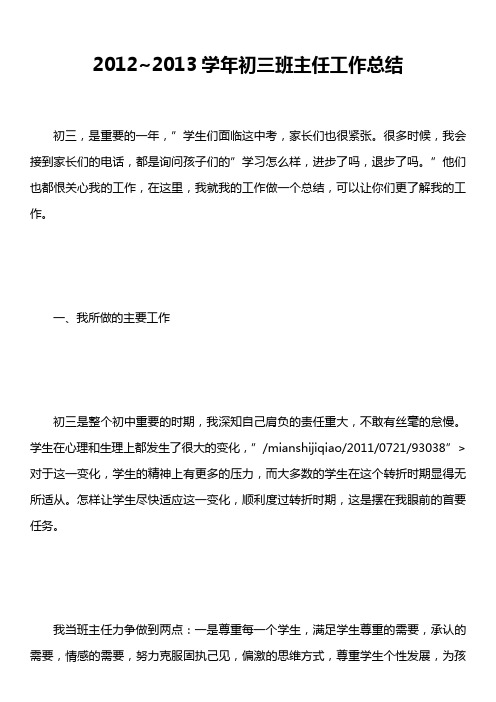 2012~2013 学年初三班主任工作总结

初三，是重要的一年，” 学生们面临这中考，家长们也很紧张。很多时候，我会接到家长们的电话，都是询问孩子们的” 学习怎么样，进步了吗，退步了吗。” 他们也都很关心我的工作，在这里，我就我的工作做一个总结，可以让你们更了解我的工作。

一、我所做的主要工作

初三是整个初中重要的时期，我深知自己肩负的责任重大，不敢有丝毫的怠慢。学生在心理和生理上都发生了很大的变化，” /mianshijiqiao/2011/0721/93038” > 对于这一变化，学生的精神上有更多的压力，而大多数的学生在这个转折时期显得无所适从。怎样让学生尽快适应这一变化，顺利度过转折时期，这是摆在我眼前的首要任务。

我当班主任力争做到两点：一是尊重每一个学生，满足学生尊重的需要，承认的需要，情感的需要，努力克服固执己见，偏激的思维方式，尊重学生个性发展，为孩